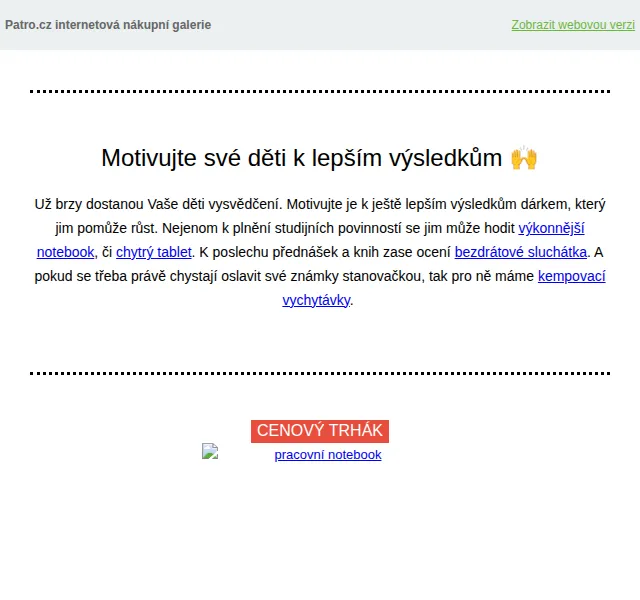 Patro.cz internetová nákupní galerie

Zobrazit webovou verzi

Motivujte své děti k lepším výsledkům 🙌

Už brzy dostanou Vaše děti vysvědčení. Motivujte je k ještě lepším výsledkům dárkem, který jim pomůže růst. Nejenom k plnění studijních povinností se jim může hodit výkonnější notebook, či chytrý tablet. K poslechu přednášek a knih zase ocení bezdrátové sluchátka. A pokud se třeba právě chystají oslavit své známky stanovačkou, tak pro ně máme kempovací vychytávky.

CENOVÝ TRHÁK

pracovní notebook